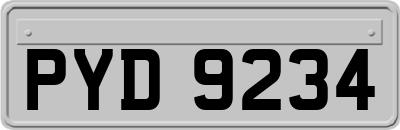 PYD 9234